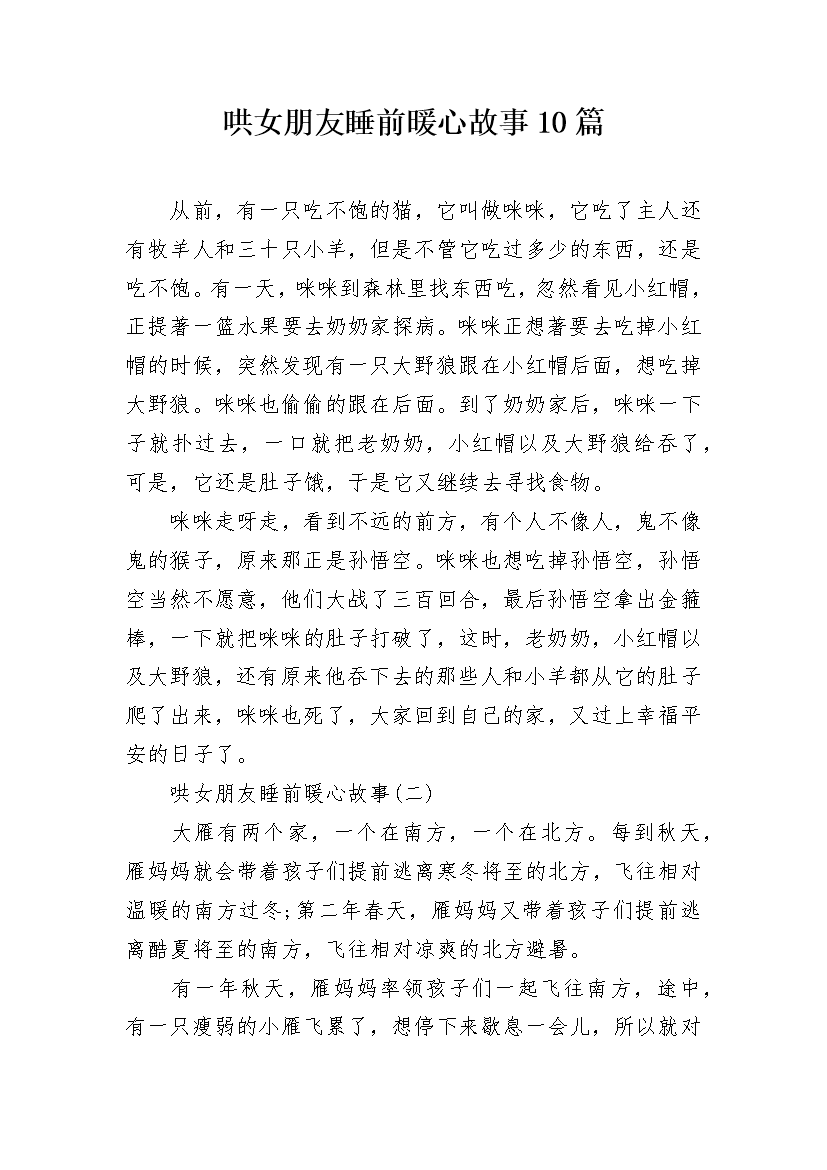 哄女朋友睡前暖心故事10篇

从前，有一只吃不饱的猫，它叫做咪咪，它吃了主人还有牧羊人和三十只小羊，但是不管它吃过多少的东西，还是吃不饱。有一天，咪咪到森林里找东西吃，忽然看见小红帽，正提著一篮水果要去奶奶家探病。咪咪正想著要去吃掉小红帽的时候，突然发现有一只大野狼跟在小红帽后面，想吃掉大野狼。咪咪也偷偷的跟在后面。到了奶奶家后，咪咪一下子就扑过去，一口就把老奶奶，小红帽以及大野狼给吞了，可是，它还是肚子饿，于是它又继续去寻找食物。

咪咪走呀走，看到不远的前方，有个人不像人，鬼不像鬼的猴子，原来那正是孙悟空。咪咪也想吃掉孙悟空，孙悟空当然不愿意，他们大战了三百回合，最后孙悟空拿出金箍棒，一下就把咪咪的肚子打破了，这时，老奶奶，小红帽以及大野狼，还有原来他吞下去的那些人和小羊都从它的肚子爬了出来，咪咪也死了，大家回到自己的家，又过上幸福平安的日子了。

哄女朋友睡前暖心故事(二)

大雁有两个家，一个在南方，一个在北方。每到秋天，雁妈妈就会带着孩子们提前逃离寒冬将至的北方，飞往相对温暖的南方过冬;第二年春天，雁妈妈又带着孩子们提前逃离酷夏将至的南方，飞往相对凉爽的北方避暑。

有一年秋天，雁妈妈率领孩子们一起飞往南方，途中，有一只瘦弱的小雁飞累了，想停下来歇息一会儿，所以就对